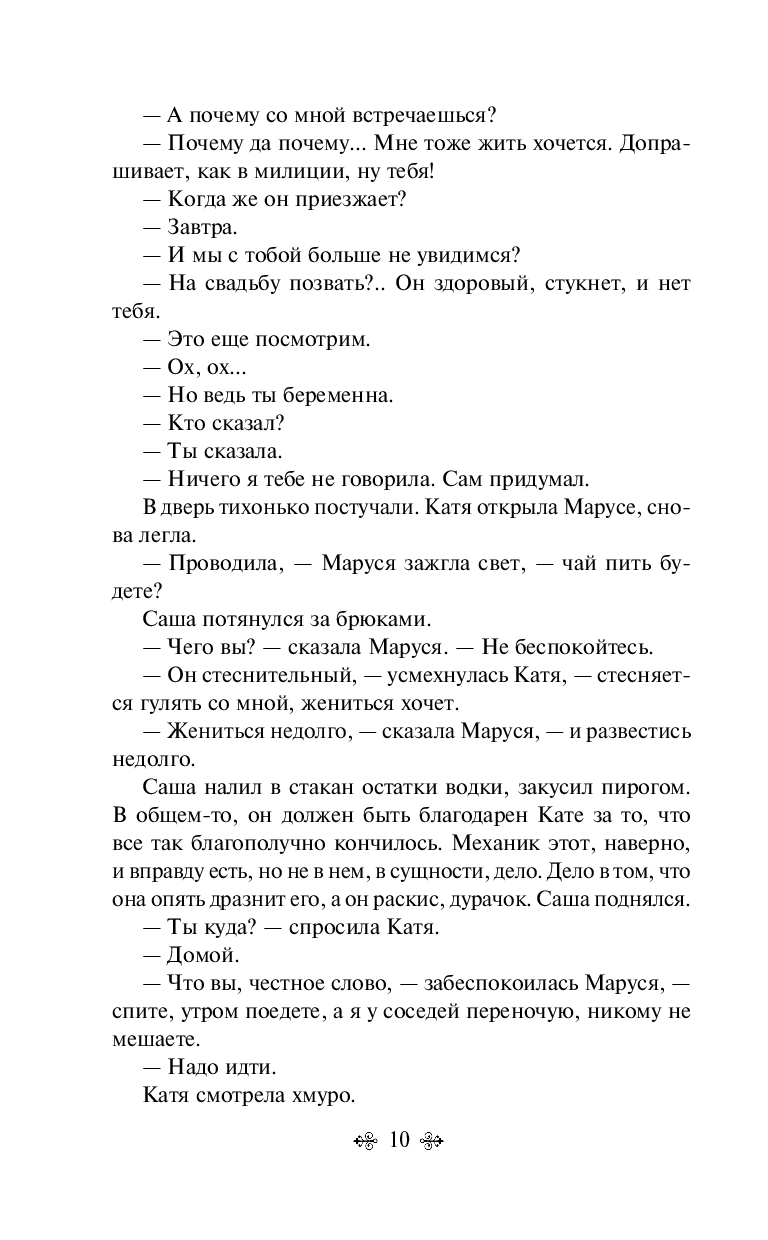 — А почему со мной встречаешься?

— Почему да почему... Мне тоже жить хочется. Допрашивает, как в милиции, ну тебя!

— Когда же он приезжает?

— Завтра.

— И мы с тобой больше не увидимся?

— На свадьбу позвать?.. Он здоровый, стукнет, и нет тебя.

— Это еще посмотрим.

— Ох, ох...

— Но ведь ты беременна.

— Кто сказал?

— Ты сказала.

— Ничего я тебе не говорила. Сам придумал.

В дверь тихонько постучали. Катя открыла Марусе, снова легла.

— Проводила, — Маруся зажгла свет, — чай пить будете?

Саша потянулся за брюками.

— Чего вы? — сказала Маруся. — Не беспокойтесь.

— Он стеснительный, — усмехнулась Катя, — стесняется гулять со мной, жениться хочет.

— Жениться недолго, — сказала Маруся, — и развестись недолго.

Саша налил в стакан остатки водки, закусил пирогом. В общем-то, он должен быть благодарен Кате за то, что все так благополучно кончилось. Механик этот, наверно, и вправду есть, но не в нем, в сущности, дело. Дело в том, что она опять дразнит его, а он раскис, дурачок. Саша поднялся.

— Ты куда? — спросила Катя.

— Домой.

— Что вы, честное слово, — забеспокоилась Маруся, — спите, утром поедете, а я у соседей переночую, никому не мешаете.

— Надо идти.

Катя смотрела хмуро.

10